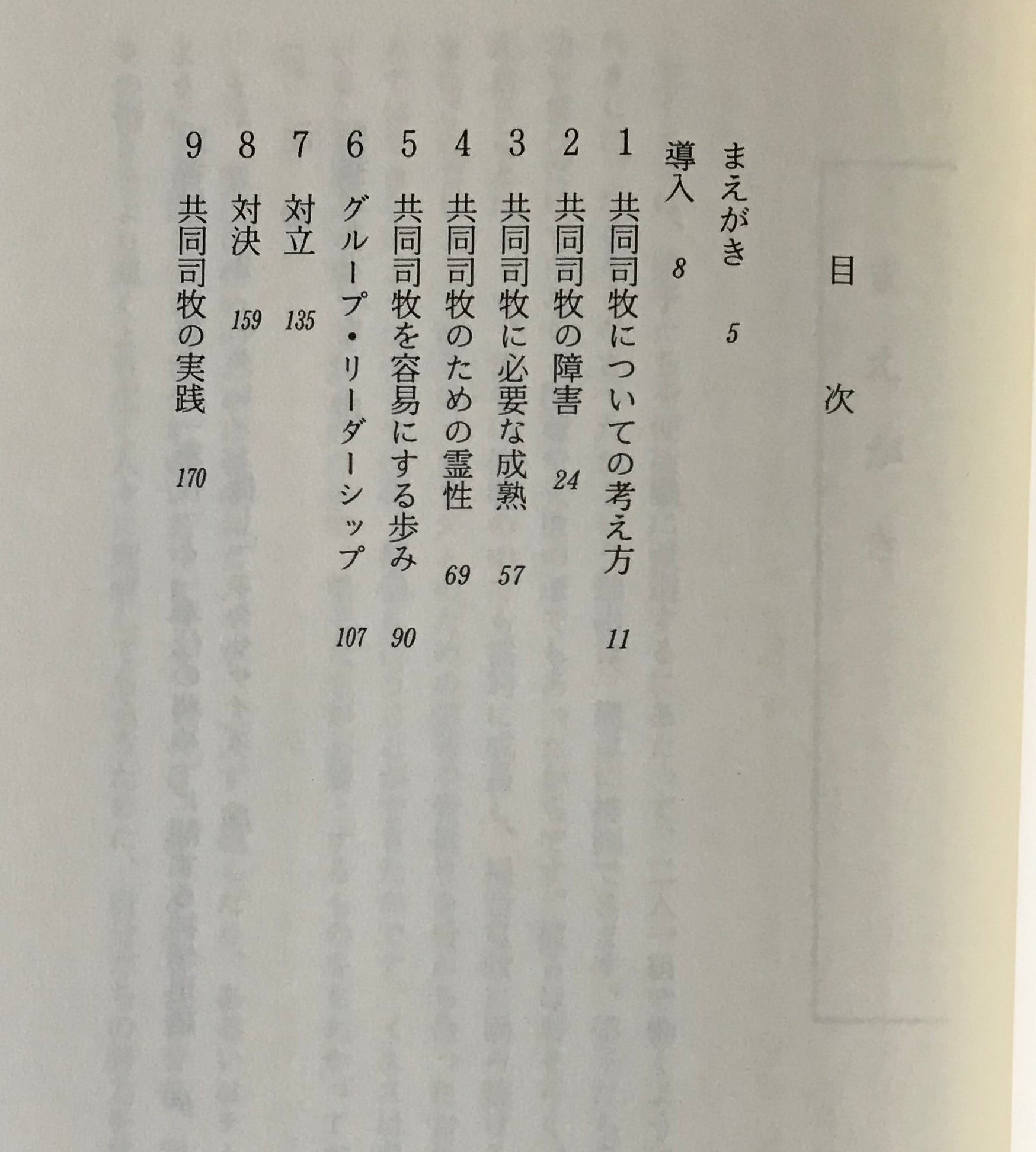 目 次

まえがき 5

導入 8

1 共同司牧についての考え方 11

2 共同司牧の障害 24

3 共同司牧に必要な成熟 57

4 共同司牧のための霊性 69

5 共同司牧を容易にする歩み 90

6 グループ・リーダーシップ 107

7 対立 135

8 対決 159

9 共同司牧の実践 170